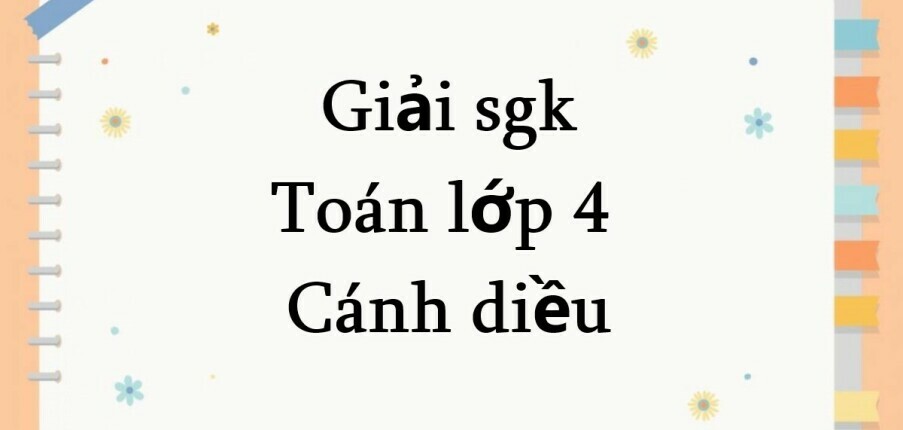 Giải sgk
Toán lớp 4
Cánh diều